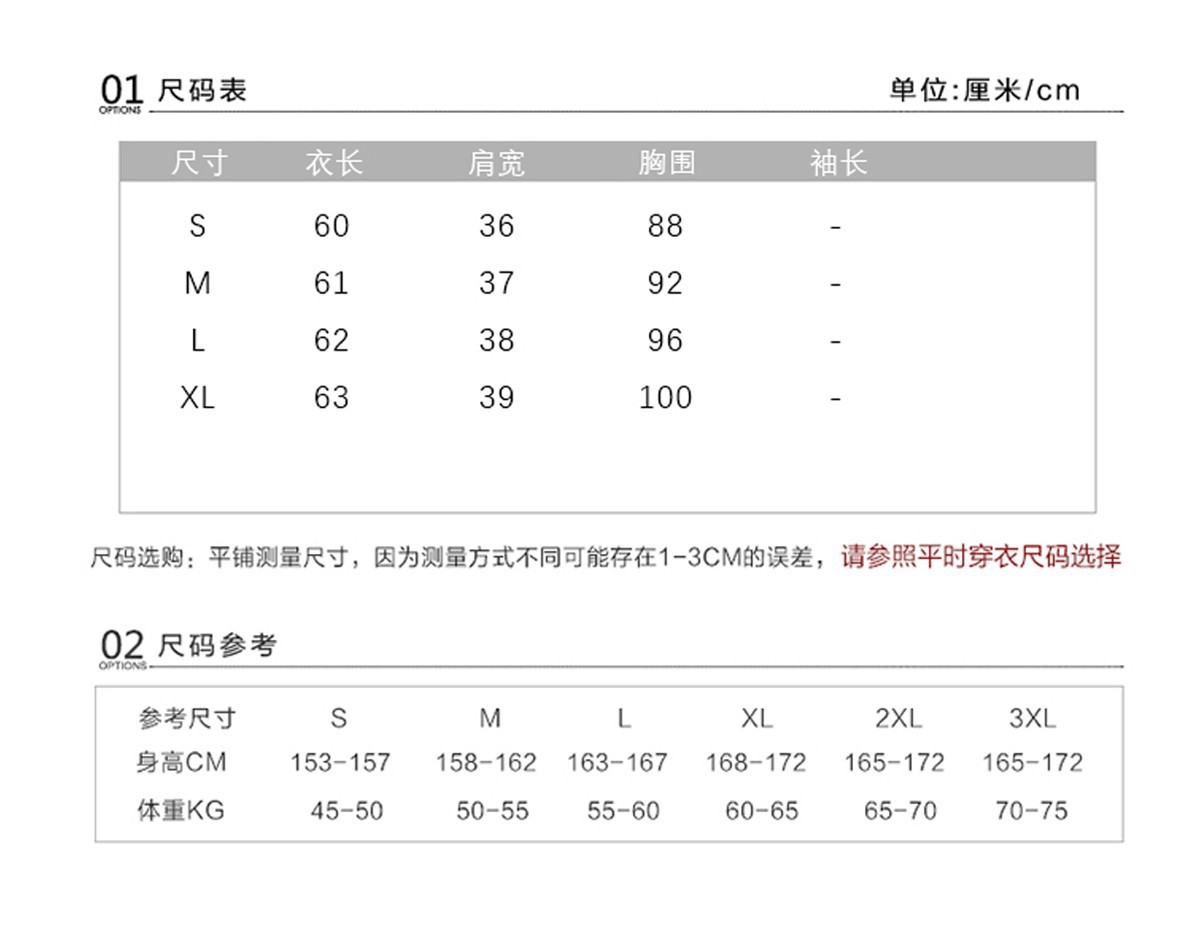 01 OPTIONS 尺码表

单位:厘米/cm

| 尺寸 | 衣长 | 肩宽 | 胸围 | 袖长 |
|---|---|---|---|---|
| S | 60 | 36 | 88 | - |
| M | 61 | 37 | 92 | - |
| L | 62 | 38 | 96 | - |
| XL | 63 | 39 | 100 | - |

尺码选购：平铺测量尺寸，因为测量方式不同可能存在1-3CM的误差，请参照平时穿衣尺码选择

02 OPTIONS 尺码参考

| 参考尺寸 | S | M | L | XL | 2XL | 3XL |
|---|---|---|---|---|---|---|
| 身高CM | 153-157 | 158-162 | 163-167 | 168-172 | 165-172 | 165-172 |
| 体重KG | 45-50 | 50-55 | 55-60 | 60-65 | 65-70 | 70-75 |